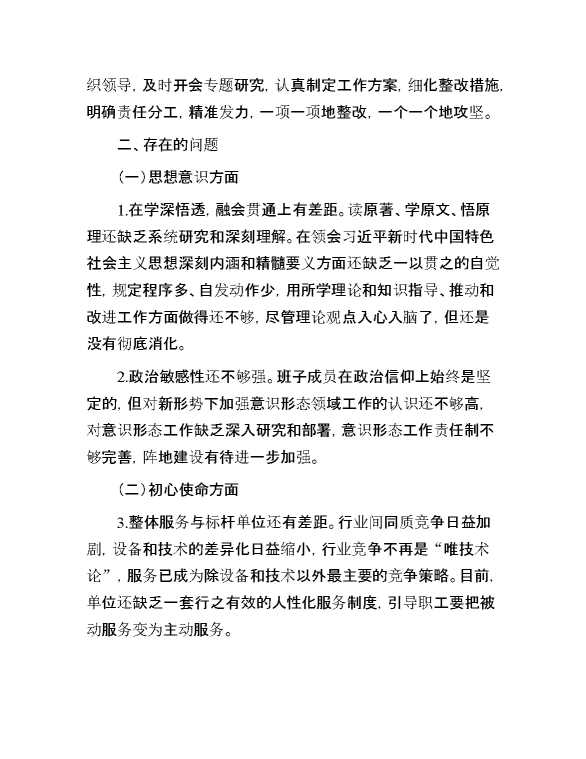 织领导，及时开会专题研究，认真制定工作方案，细化整改措施，明确责任分工，精准发力，一项一项地整改，一个一个地攻坚。

二、存在的问题

（一）思想意识方面

1.在学深悟透，融会贯通上有差距。读原著、学原文、悟原理还缺乏系统研究和深刻理解。在领会习近平新时代中国特色社会主义思想深刻内涵和精髓要义方面还缺乏一以贯之的自觉性，规定程序多、自发动作少，用所学理论和知识指导、推动和改进工作方面做得还不够，尽管理论观点入心入脑了，但还是没有彻底消化。

2.政治敏感性还不够强。班子成员在政治信仰上始终是坚定的，但对新形势下加强意识形态领域工作的认识还不够高，对意识形态工作缺乏深入研究和部署，意识形态工作责任制不够完善，阵地建设有待进一步加强。

（二）初心使命方面

3.整体服务与标杆单位还有差距。行业间同质竞争日益加剧，设备和技术的差异化日益缩小，行业竞争不再是“唯技术论”，服务已成为除设备和技术以外最主要的竞争策略。目前，单位还缺乏一套行之有效的人性化服务制度，引导职工要把被动服务变为主动服务。